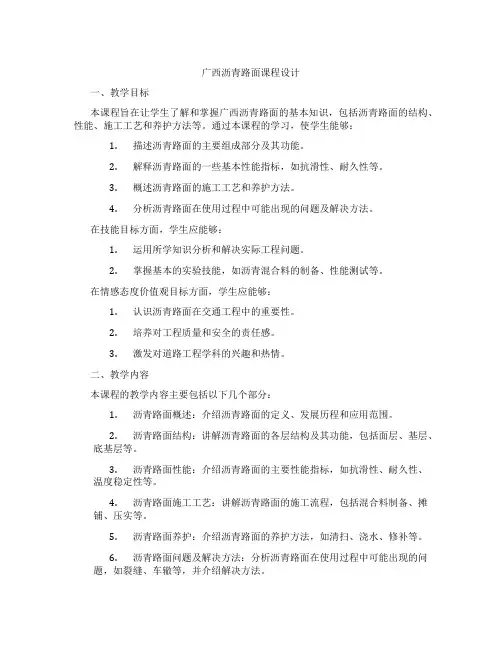 广西沥青路面课程设计

一、教学目标

本课程旨在让学生了解和掌握广西沥青路面的基本知识，包括沥青路面的结构、性能、施工工艺和养护方法等。通过本课程的学习，使学生能够：

1. 描述沥青路面的主要组成部分及其功能。

2. 解释沥青路面的一些基本性能指标，如抗滑性、耐久性等。

3. 概述沥青路面的施工工艺和养护方法。

4. 分析沥青路面在使用过程中可能出现的问题及解决方法。

在技能目标方面，学生应能够：

1. 运用所学知识分析和解决实际工程问题。

2. 掌握基本的实验技能，如沥青混合料的制备、性能测试等。

在情感态度价值观目标方面，学生应能够：

1. 认识沥青路面在交通工程中的重要性。

2. 培养对工程质量和安全的责任感。

3. 激发对道路工程学科的兴趣和热情。

二、教学内容

本课程的教学内容主要包括以下几个部分：

1. 沥青路面概述：介绍沥青路面的定义、发展历程和应用范围。

2. 沥青路面结构：讲解沥青路面的各层结构及其功能，包括面层、基层、底基层等。

3. 沥青路面性能：介绍沥青路面的主要性能指标，如抗滑性、耐久性、温度稳定性等。

4. 沥青路面施工工艺：讲解沥青路面的施工流程，包括混合料制备、摊铺、压实等。

5. 沥青路面养护：介绍沥青路面的养护方法，如清扫、浇水、修补等。

6. 沥青路面问题及解决方法：分析沥青路面在使用过程中可能出现的问题，如裂缝、车辙等，并介绍解决方法。